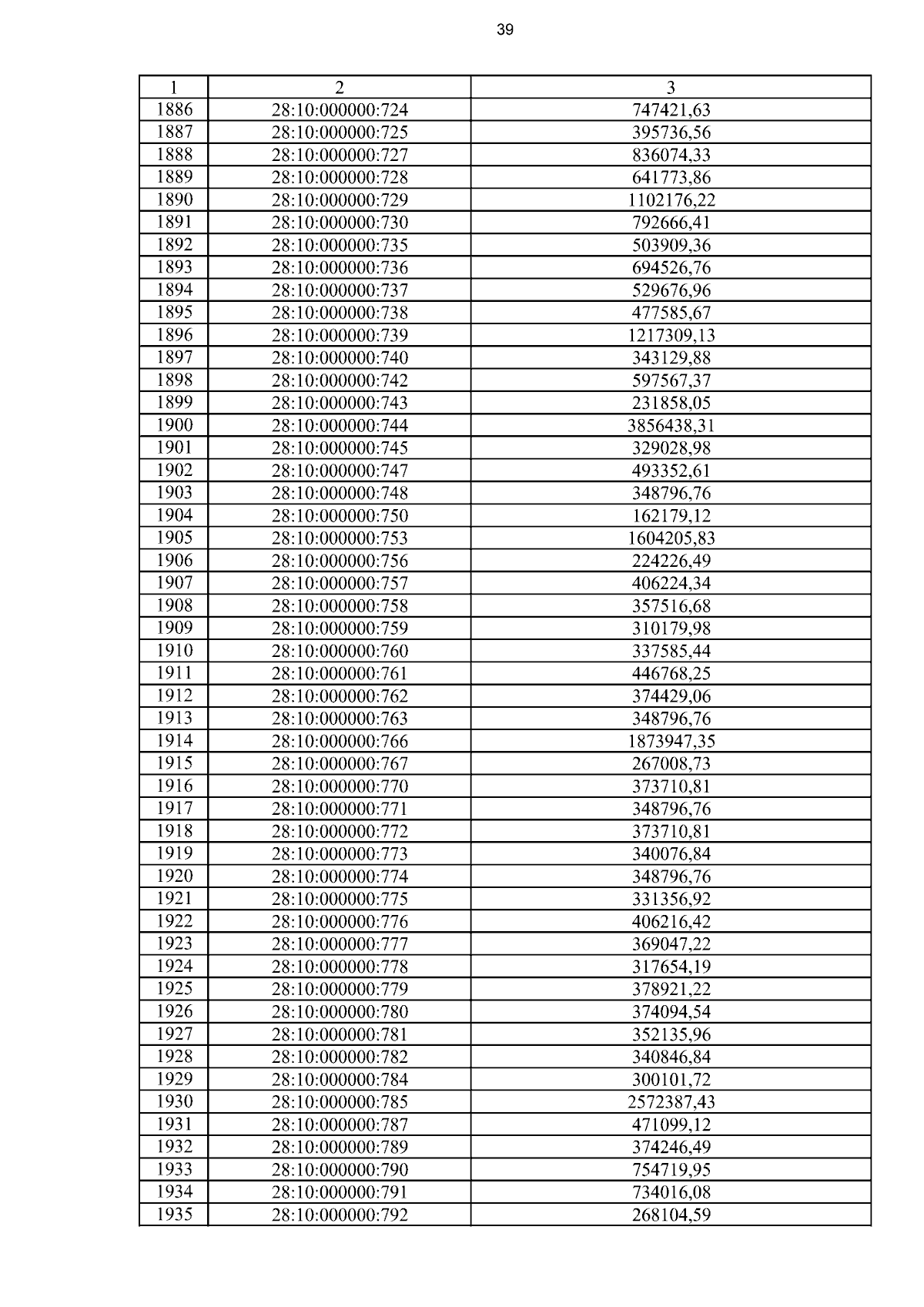 39

| 1 | 2 | 3 |
|---|---|---|
| 1886 | 28:10:000000:724 | 747421,63 |
| 1887 | 28:10:000000:725 | 395736,56 |
| 1888 | 28:10:000000:727 | 836074,33 |
| 1889 | 28:10:000000:728 | 641773,86 |
| 1890 | 28:10:000000:729 | 1102176,22 |
| 1891 | 28:10:000000:730 | 792666,41 |
| 1892 | 28:10:000000:735 | 503909,36 |
| 1893 | 28:10:000000:736 | 694526,76 |
| 1894 | 28:10:000000:737 | 529676,96 |
| 1895 | 28:10:000000:738 | 477585,67 |
| 1896 | 28:10:000000:739 | 1217309,13 |
| 1897 | 28:10:000000:740 | 343129,88 |
| 1898 | 28:10:000000:742 | 597567,37 |
| 1899 | 28:10:000000:743 | 231858,05 |
| 1900 | 28:10:000000:744 | 3856438,31 |
| 1901 | 28:10:000000:745 | 329028,98 |
| 1902 | 28:10:000000:747 | 493352,61 |
| 1903 | 28:10:000000:748 | 348796,76 |
| 1904 | 28:10:000000:750 | 162179,12 |
| 1905 | 28:10:000000:753 | 1604205,83 |
| 1906 | 28:10:000000:756 | 224226,49 |
| 1907 | 28:10:000000:757 | 406224,34 |
| 1908 | 28:10:000000:758 | 357516,68 |
| 1909 | 28:10:000000:759 | 310179,98 |
| 1910 | 28:10:000000:760 | 337585,44 |
| 1911 | 28:10:000000:761 | 446768,25 |
| 1912 | 28:10:000000:762 | 374429,06 |
| 1913 | 28:10:000000:763 | 348796,76 |
| 1914 | 28:10:000000:766 | 1873947,35 |
| 1915 | 28:10:000000:767 | 267008,73 |
| 1916 | 28:10:000000:770 | 373710,81 |
| 1917 | 28:10:000000:771 | 348796,76 |
| 1918 | 28:10:000000:772 | 373710,81 |
| 1919 | 28:10:000000:773 | 340076,84 |
| 1920 | 28:10:000000:774 | 348796,76 |
| 1921 | 28:10:000000:775 | 331356,92 |
| 1922 | 28:10:000000:776 | 406216,42 |
| 1923 | 28:10:000000:777 | 369047,22 |
| 1924 | 28:10:000000:778 | 317654,19 |
| 1925 | 28:10:000000:779 | 378921,22 |
| 1926 | 28:10:000000:780 | 374094,54 |
| 1927 | 28:10:000000:781 | 352135,96 |
| 1928 | 28:10:000000:782 | 340846,84 |
| 1929 | 28:10:000000:784 | 300101,72 |
| 1930 | 28:10:000000:785 | 2572387,43 |
| 1931 | 28:10:000000:787 | 471099,12 |
| 1932 | 28:10:000000:789 | 374246,49 |
| 1933 | 28:10:000000:790 | 754719,95 |
| 1934 | 28:10:000000:791 | 734016,08 |
| 1935 | 28:10:000000:792 | 268104,59 |